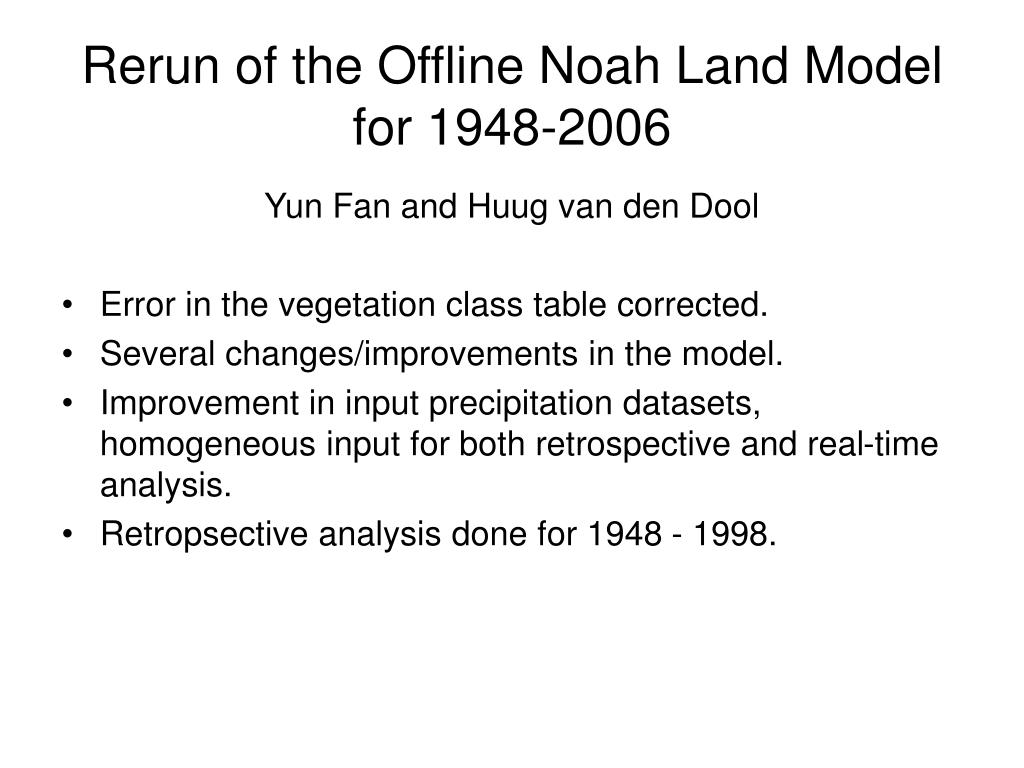 Rerun of the Offline Noah Land Model for 1948-2006

Yun Fan and Huug van den Dool

• Error in the vegetation class table corrected.
• Several changes/improvements in the model.
• Improvement in input precipitation datasets, homogeneous input for both retrospective and real-time analysis.
• Retropsective analysis done for 1948 - 1998.